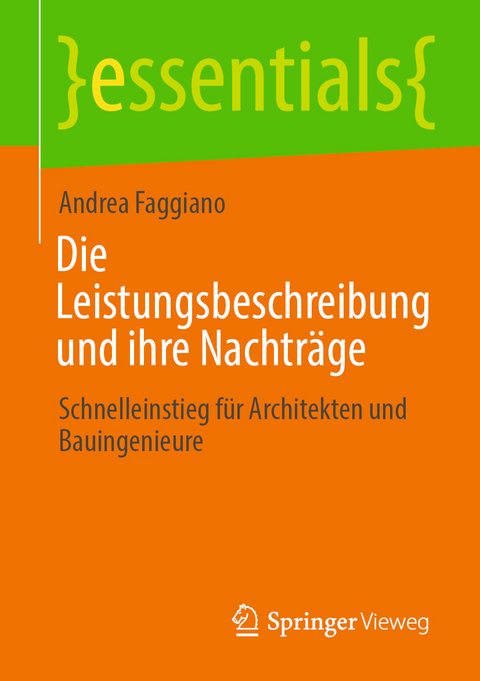 }essentials{

Andrea Faggiano

Die Leistungsbeschreibung und ihre Nachträge

Schnelleinstieg für Architekten und Bauingenieure

Springer Vieweg